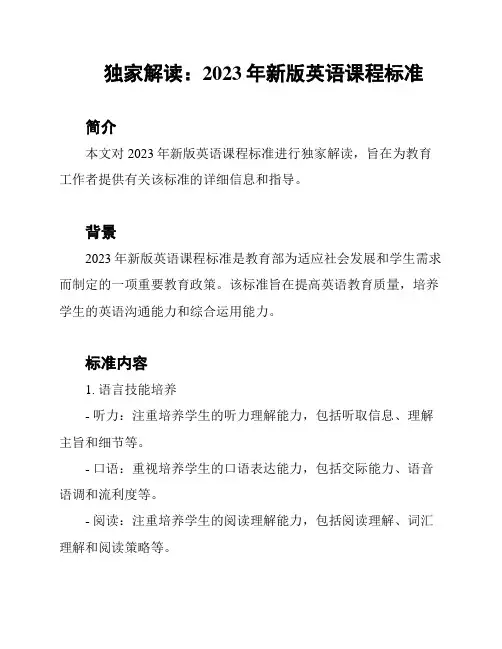 独家解读：2023 年新版英语课程标准

简介

本文对 2023 年新版英语课程标准进行独家解读，旨在为教育工作者提供有关该标准的详细信息和指导。

背景

2023 年新版英语课程标准是教育部为适应社会发展和学生需求而制定的一项重要教育政策。该标准旨在提高英语教育质量，培养学生的英语沟通能力和综合运用能力。

标准内容

1. 语言技能培养

- 听力：注重培养学生的听力理解能力，包括听取信息、理解主旨和细节等。

- 口语：重视培养学生的口语表达能力，包括交际能力、语音语调和流利度等。

- 阅读：注重培养学生的阅读理解能力，包括阅读理解、词汇理解和阅读策略等。